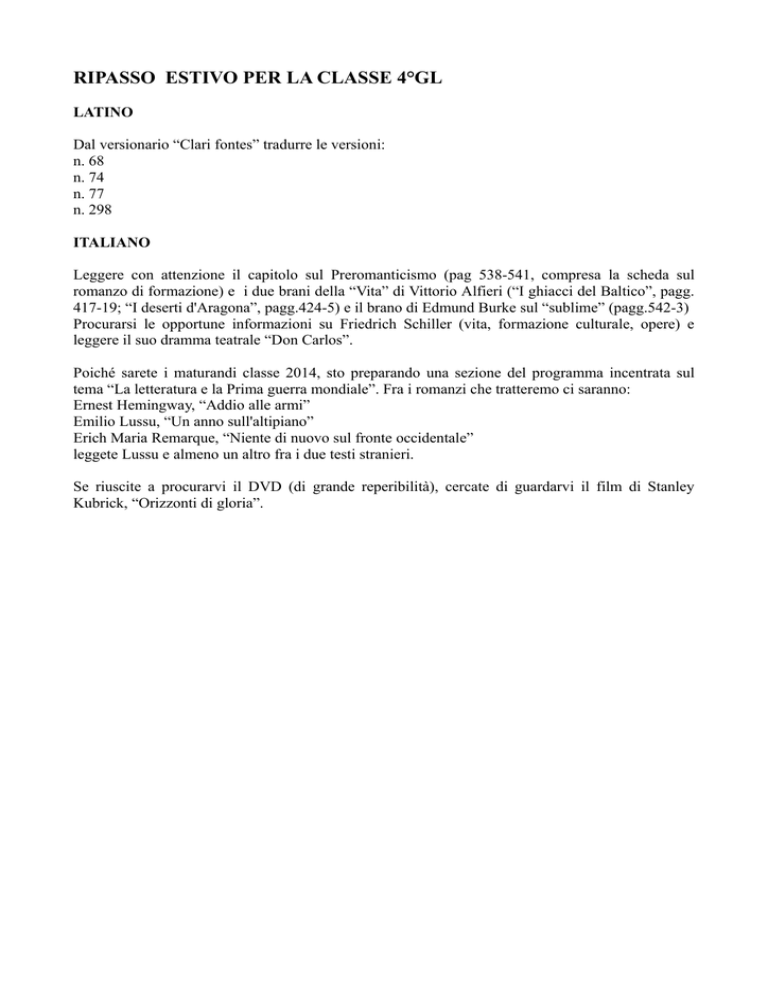 RIPASSO ESTIVO PER LA CLASSE 4°GL

LATINO

Dal versionario “Clari fontes” tradurre le versioni:
n. 68
n. 74
n. 77
n. 298

ITALIANO

Leggere con attenzione il capitolo sul Preromanticismo (pag 538-541, compresa la scheda sul romanzo di formazione) e i due brani della “Vita” di Vittorio Alfieri (“I ghiacci del Baltico”, pagg. 417-19; “I deserti d'Aragona”, pagg.424-5) e il brano di Edmund Burke sul “sublime” (pagg.542-3)
Procurarsi le opportune informazioni su Friedrich Schiller (vita, formazione culturale, opere) e leggere il suo dramma teatrale “Don Carlos”.

Poiché sarete i maturandi classe 2014, sto preparando una sezione del programma incentrata sul tema “La letteratura e la Prima guerra mondiale”. Fra i romanzi che tratteremo ci saranno:
Ernest Hemingway, “Addio alle armi”
Emilio Lussu, “Un anno sull'altipiano”
Erich Maria Remarque, “Niente di nuovo sul fronte occidentale”
leggete Lussu e almeno un altro fra i due testi stranieri.

Se riuscite a procurarvi il DVD (di grande reperibilità), cercate di guardarvi il film di Stanley Kubrick, “Orizzonti di gloria”.